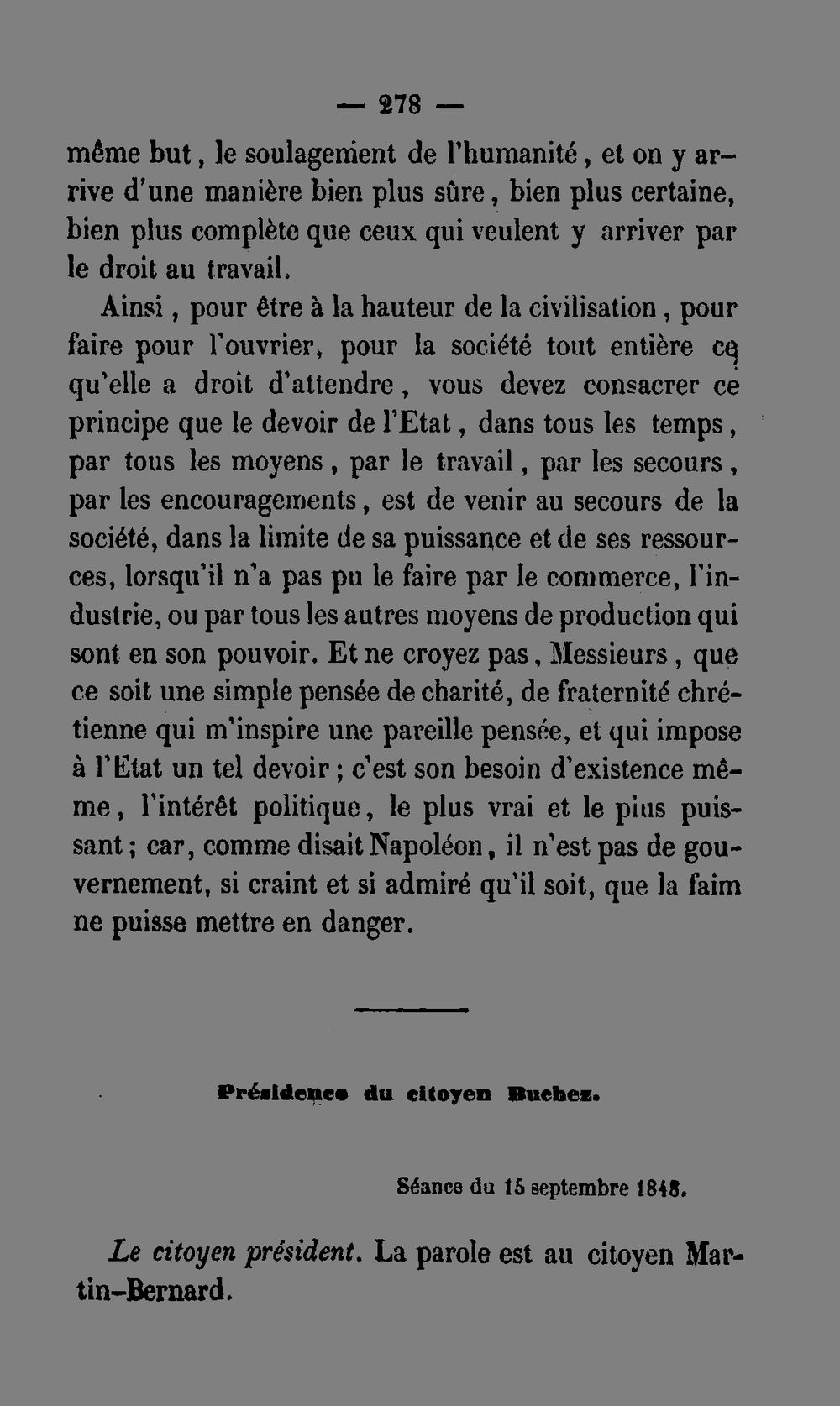 — 278 —

même but, le soulagement de l'humanité, et on y arrive d'une manière bien plus sûre, bien plus certaine, bien plus complète que ceux qui veulent y arriver par le droit au travail.

Ainsi, pour être à la hauteur de la civilisation, pour faire pour l'ouvrier, pour la société tout entière ce qu'elle a droit d'attendre, vous devez consacrer ce principe que le devoir de l'Etat, dans tous les temps, par tous les moyens, par le travail, par les secours, par les encouragements, est de venir au secours de la société, dans la limite de sa puissance et de ses ressources, lorsqu'il n'a pas pu le faire par le commerce, l'industrie, ou par tous les autres moyens de production qui sont en son pouvoir. Et ne croyez pas, Messieurs, que ce soit une simple pensée de charité, de fraternité chrétienne qui m'inspire une pareille pensée, et qui impose à l'Etat un tel devoir; c'est son besoin d'existence même, l'intérêt politique, le plus vrai et le plus puissant; car, comme disait Napoléon, il n'est pas de gouvernement, si craint et si admiré qu'il soit, que la faim ne puisse mettre en danger.

Présidence du citoyen Buchez.

Séance du 15 septembre 1848.

Le citoyen président. La parole est au citoyen Martin-Bernard.